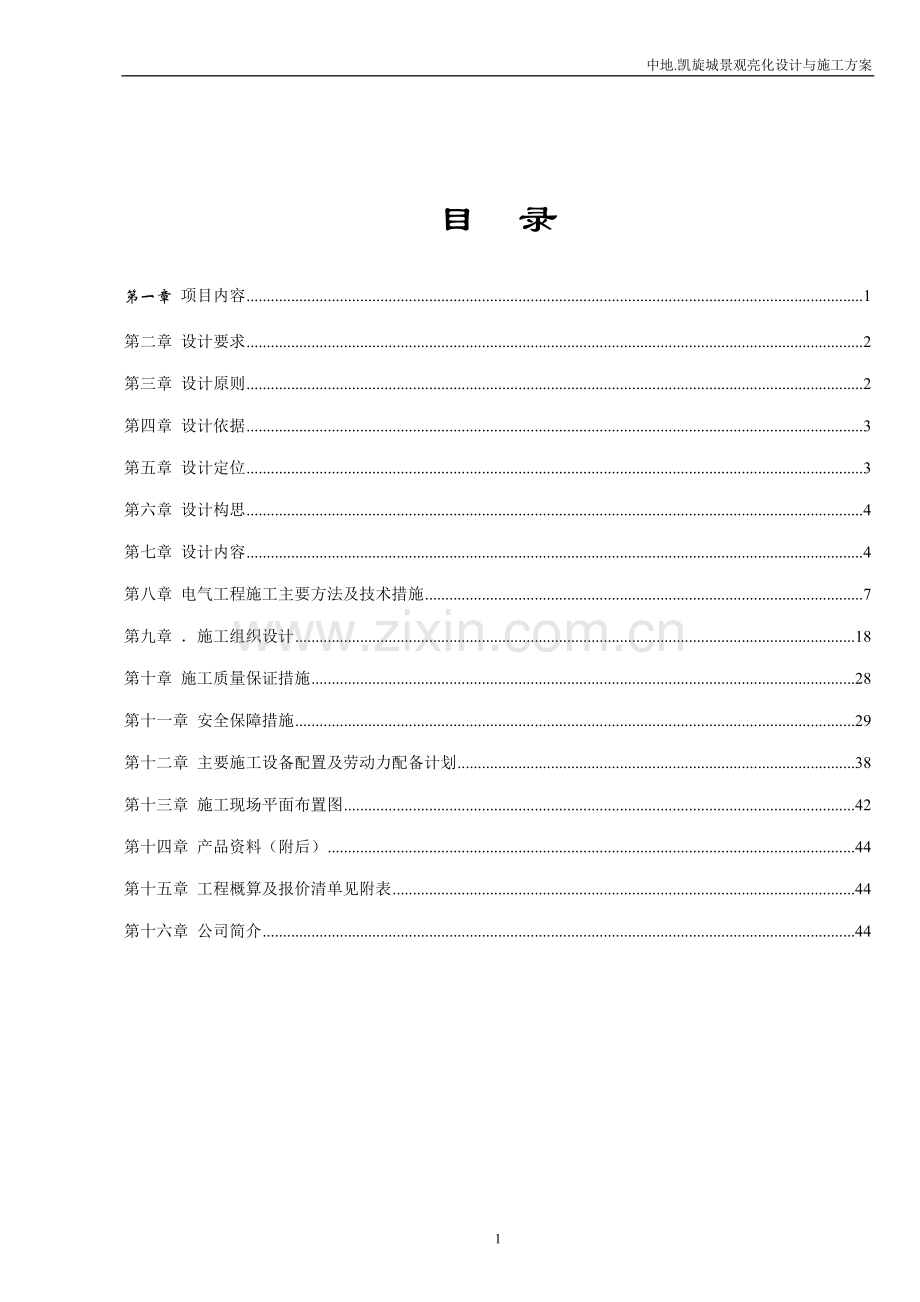 中地.凯旋城景观亮化设计与施工方案

目 录

第一章 项目内容......1

第二章 设计要求......2

第三章 设计原则......2

第四章 设计依据......3

第五章 设计定位......3

第六章 设计构思......4

第七章 设计内容......4

第八章 电气工程施工主要方法及技术措施......7

第九章 . 施工组织设计......18

第十章 施工质量保证措施......28

第十一章 安全保障措施......29

第十二章 主要施工设备配置及劳动力配备计划......38

第十三章 施工现场平面布置图......42

第十四章 产品资料（附后）......44

第十五章 工程概算及报价清单见附表......44

第十六章 公司简介......44

www.zixin.com.cn

1